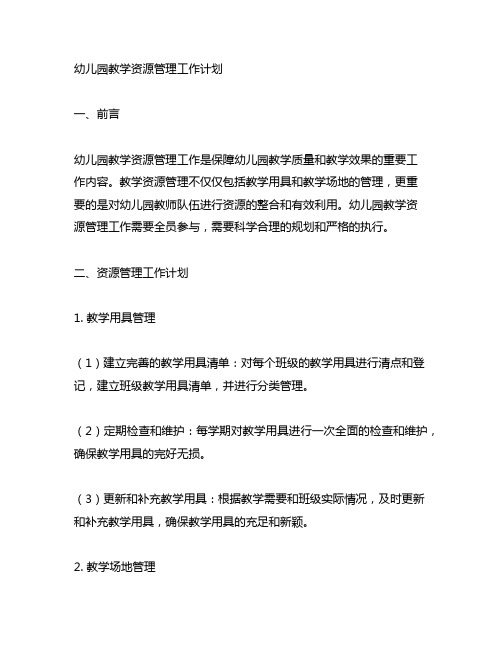 幼儿园教学资源管理工作计划

一、前言

幼儿园教学资源管理工作是保障幼儿园教学质量和教学效果的重要工作内容。教学资源管理不仅仅包括教学用具和教学场地的管理，更重要的是对幼儿园教师队伍进行资源的整合和有效利用。幼儿园教学资源管理工作需要全员参与，需要科学合理的规划和严格的执行。

二、资源管理工作计划

1. 教学用具管理

（1）建立完善的教学用具清单：对每个班级的教学用具进行清点和登记，建立班级教学用具清单，并进行分类管理。

（2）定期检查和维护：每学期对教学用具进行一次全面的检查和维护，确保教学用具的完好无损。

（3）更新和补充教学用具：根据教学需要和班级实际情况，及时更新和补充教学用具，确保教学用具的充足和新颖。

2. 教学场地管理